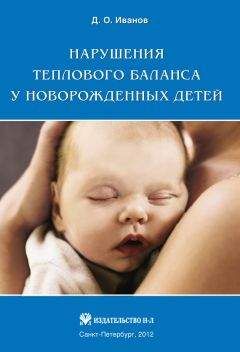 Д. О. Иванов

НАРУШЕНИЯ ТЕПЛОВОГО БАЛАНСА У НОВОРОЖДЕННЫХ ДЕТЕЙ

ИЗДАТЕЛЬСТВО Н-Л

Санкт-Петербург, 2012